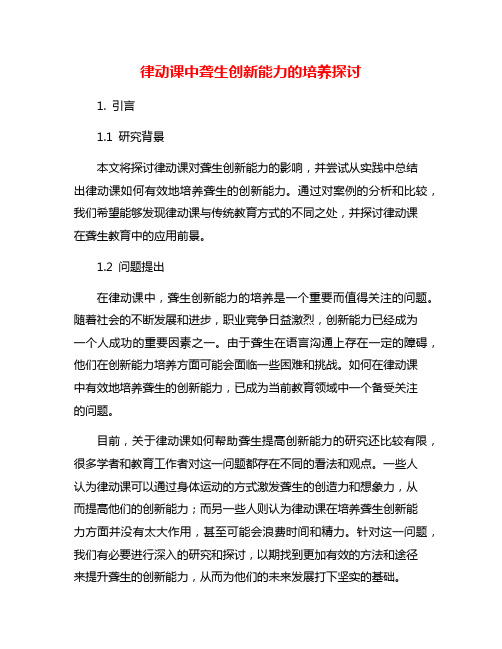 律动课中聋生创新能力的培养探讨

1. 引言

1.1 研究背景

本文将探讨律动课对聋生创新能力的影响，并尝试从实践中总结出律动课如何有效地培养聋生的创新能力。通过对案例的分析和比较，我们希望能够发现律动课与传统教育方式的不同之处，并探讨律动课在聋生教育中的应用前景。

1.2 问题提出

在律动课中，聋生创新能力的培养是一个重要而值得关注的问题。随着社会的不断发展和进步，职业竞争日益激烈，创新能力已经成为一个人成功的重要因素之一。由于聋生在语言沟通上存在一定的障碍，他们在创新能力培养方面可能会面临一些困难和挑战。如何在律动课中有效地培养聋生的创新能力，已成为当前教育领域中一个备受关注的问题。

目前，关于律动课如何帮助聋生提高创新能力的研究还比较有限，很多学者和教育工作者对这一问题都存在不同的看法和观点。一些人认为律动课可以通过身体运动的方式激发聋生的创造力和想象力，从而提高他们的创新能力；而另一些人则认为律动课在培养聋生创新能力方面并没有太大作用，甚至可能会浪费时间和精力。针对这一问题，我们有必要进行深入的研究和探讨，以期找到更加有效的方法和途径来提升聋生的创新能力，从而为他们的未来发展打下坚实的基础。